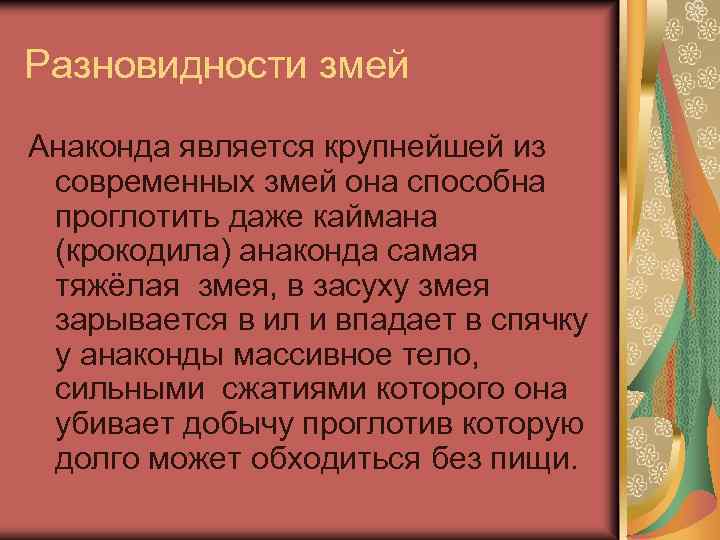 Разновидности змей

Анаконда является крупнейшей из современных змей она способна проглотить даже каймана (крокодила) анаконда самая тяжёлая змея, в засуху змея зарывается в ил и впадает в спячку у анаконды массивное тело, сильными сжатиями которого она убивает добычу проглотив которую долго может обходиться без пищи.